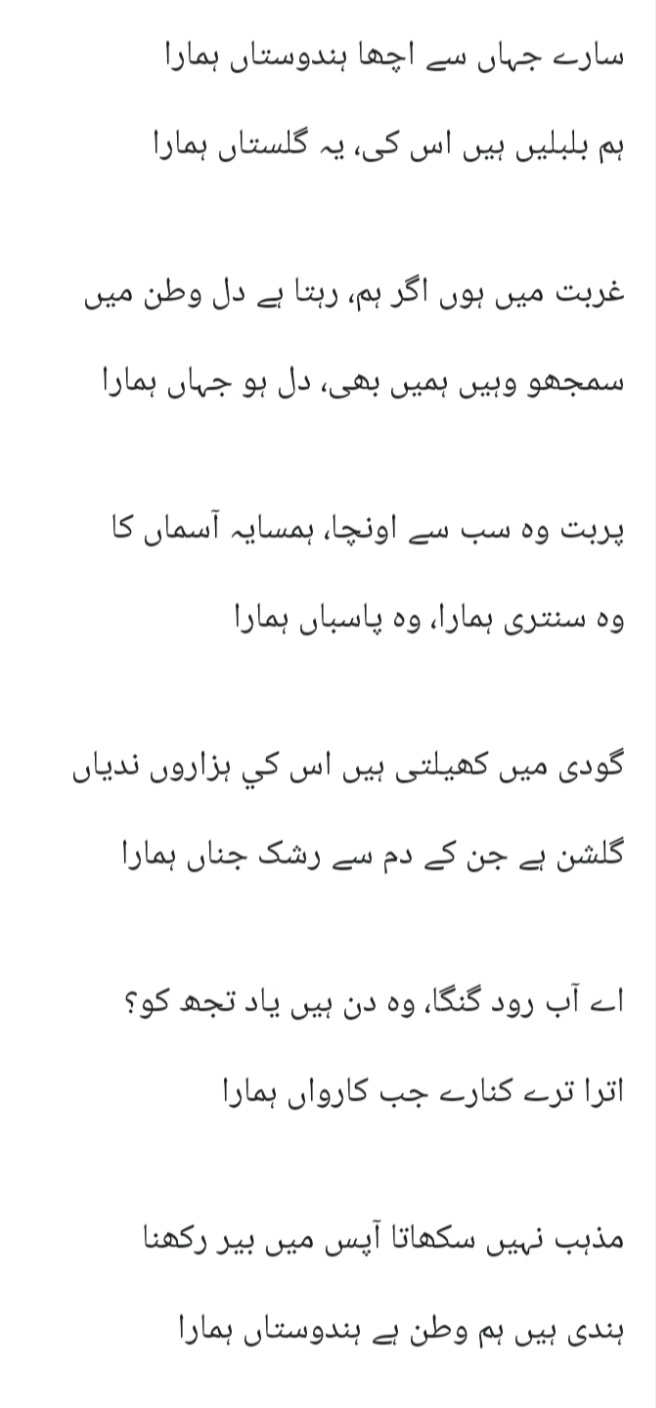 سارے جہاں سے اچھا ہندوستاں ہمارا

ہم بلبلیں ہیں اس کی، یہ گلستاں ہمارا

غربت میں ہوں اگر ہم، رہتا ہے دل وطن میں

سمجھو وہیں ہمیں بھی، دل ہو جہاں ہمارا

پربت وہ سب سے اونچا، ہمسایہ آسماں کا

وہ سنتری ہمارا، وہ پاسباں ہمارا

گودی میں کھیلتی ہیں اس کي ہزاروں ندیاں

گلشن ہے جن کے دم سے رشک جناں ہمارا

اے آب رود گنگا، وہ دن ہیں یاد تجھ کو؟

اترا ترے کنارے جب کارواں ہمارا

مذہب نہیں سکھاتا آپس میں بیر رکھنا

ہندی ہیں ہم وطن ہے ہندوستاں ہمارا